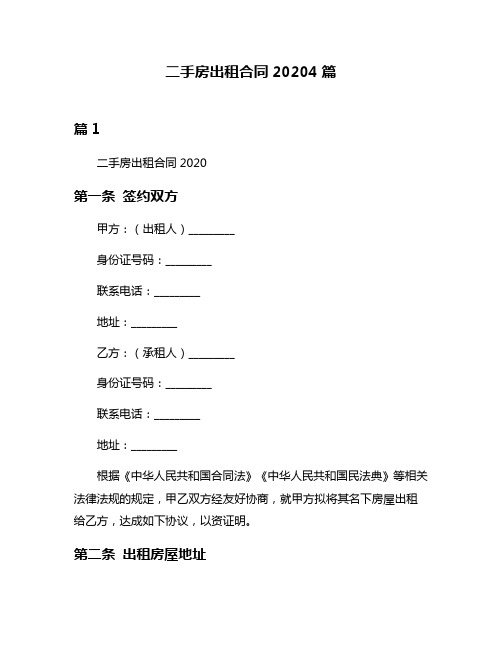 二手房出租合同 20204 篇

篇 1

二手房出租合同 2020

第一条 签约双方

甲方：（出租人）________

身份证号码：________

联系电话：________

地址：________

乙方：（承租人）________

身份证号码：________

联系电话：________

地址：________

根据《中华人民共和国合同法》《中华人民共和国民法典》等相关法律法规的规定，甲乙双方经友好协商，就甲方拟将其名下房屋出租给乙方，达成如下协议，以资证明。

第二条 出租房屋地址